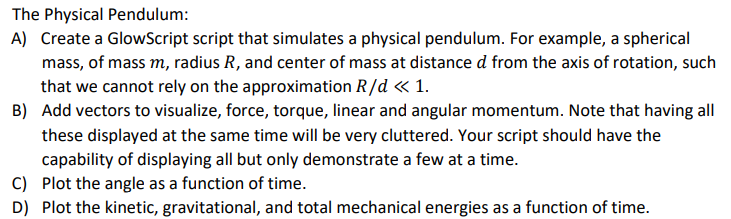 The Physical Pendulum:

A) Create a GlowScript script that simulates a physical pendulum. For example, a spherical mass, of mass $m$, radius $R$, and center of mass at distance $d$ from the axis of rotation, such that we cannot rely on the approximation $R/d \ll 1$.

B) Add vectors to visualize, force, torque, linear and angular momentum. Note that having all these displayed at the same time will be very cluttered. Your script should have the capability of displaying all but only demonstrate a few at a time.

C) Plot the angle as a function of time.

D) Plot the kinetic, gravitational, and total mechanical energies as a function of time.